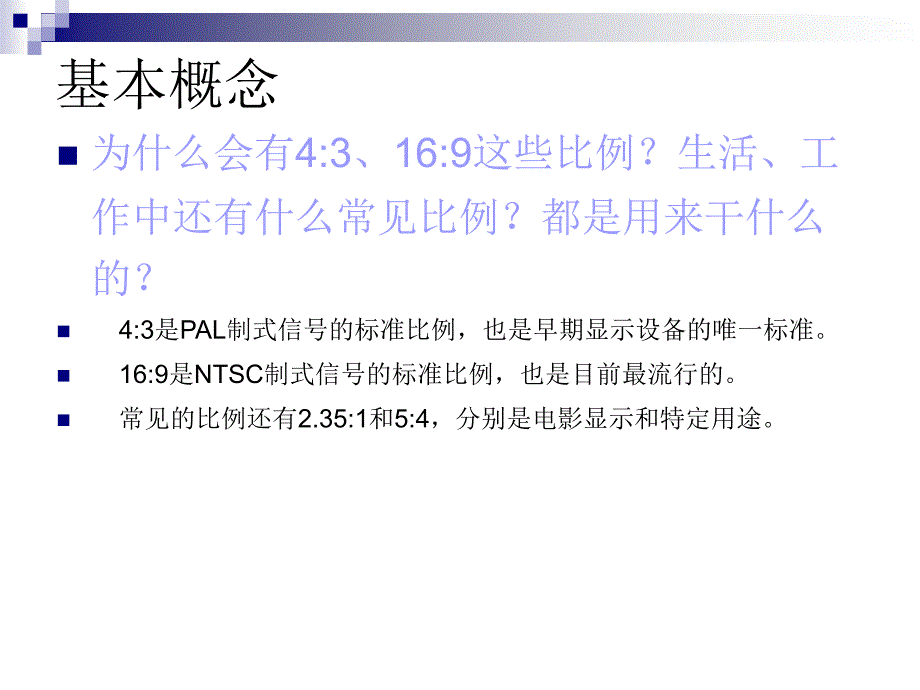 基本概念

为什么会有4:3、16:9这些比例？生活、工作中还有什么常见比例？都是用来干什么的？

4:3是PAL制式信号的标准比例，也是早期显示设备的唯一标准。

16:9是NTSC制式信号的标准比例，也是目前最流行的。

常见的比例还有2.35:1和5:4，分别是电影显示和特定用途。